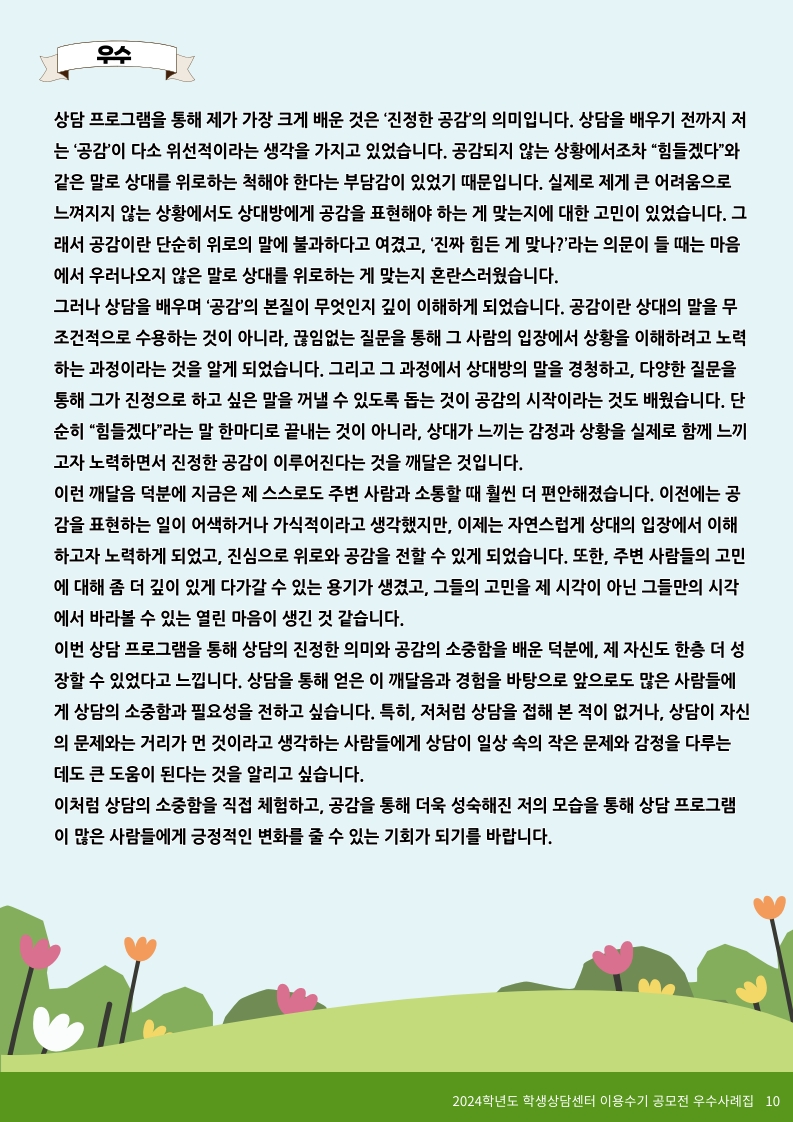 우수

상담 프로그램을 통해 제가 가장 크게 배운 것은 '진정한 공감'의 의미입니다. 상담을 배우기 전까지 저는 '공감'이 다소 위선적이라는 생각을 가지고 있었습니다. 공감되지 않는 상황에서조차 "힘들겠다"와 같은 말로 상대를 위로하는 척해야 한다는 부담감이 있었기 때문입니다. 실제로 제게 큰 어려움으로 느껴지지 않는 상황에서도 상대방에게 공감을 표현해야 하는 게 맞는지에 대한 고민이 있었습니다. 그래서 공감이란 단순히 위로의 말에 불과하다고 여겼고, '진짜 힘든 게 맞나?'라는 의문이 들 때는 마음에서 우러나오지 않은 말로 상대를 위로하는 게 맞는지 혼란스러웠습니다.
그러나 상담을 배우며 '공감'의 본질이 무엇인지 깊이 이해하게 되었습니다. 공감이란 상대의 말을 무조건적으로 수용하는 것이 아니라, 끊임없는 질문을 통해 그 사람의 입장에서 상황을 이해하려고 노력하는 과정이라는 것을 알게 되었습니다. 그리고 그 과정에서 상대방의 말을 경청하고, 다양한 질문을 통해 그가 진정으로 하고 싶은 말을 꺼낼 수 있도록 돕는 것이 공감의 시작이라는 것도 배웠습니다. 단순히 "힘들겠다"라는 말 한마디로 끝내는 것이 아니라, 상대가 느끼는 감정과 상황을 실제로 함께 느끼고자 노력하면서 진정한 공감이 이루어진다는 것을 깨달은 것입니다.
이런 깨달음 덕분에 지금은 제 스스로도 주변 사람과 소통할 때 훨씬 더 편안해졌습니다. 이전에는 공감을 표현하는 일이 어색하거나 가식적이라고 생각했지만, 이제는 자연스럽게 상대의 입장에서 이해하고자 노력하게 되었고, 진심으로 위로와 공감을 전할 수 있게 되었습니다. 또한, 주변 사람들의 고민에 대해 좀 더 깊이 있게 다가갈 수 있는 용기가 생겼고, 그들의 고민을 제 시각이 아닌 그들만의 시각에서 바라볼 수 있는 열린 마음이 생긴 것 같습니다.
이번 상담 프로그램을 통해 상담의 진정한 의미와 공감의 소중함을 배운 덕분에, 제 자신도 한층 더 성장할 수 있었다고 느낍니다. 상담을 통해 얻은 이 깨달음과 경험을 바탕으로 앞으로도 많은 사람들에게 상담의 소중함과 필요성을 전하고 싶습니다. 특히, 저처럼 상담을 접해 본 적이 없거나, 상담이 자신의 문제와는 거리가 먼 것이라고 생각하는 사람들에게 상담이 일상 속의 작은 문제와 감정을 다루는 데도 큰 도움이 된다는 것을 알리고 싶습니다.
이처럼 상담의 소중함을 직접 체험하고, 공감을 통해 더욱 성숙해진 저의 모습을 통해 상담 프로그램이 많은 사람들에게 긍정적인 변화를 줄 수 있는 기회가 되기를 바랍니다.

2024학년도 학생상담센터 이용수기 공모전 우수사례집 10